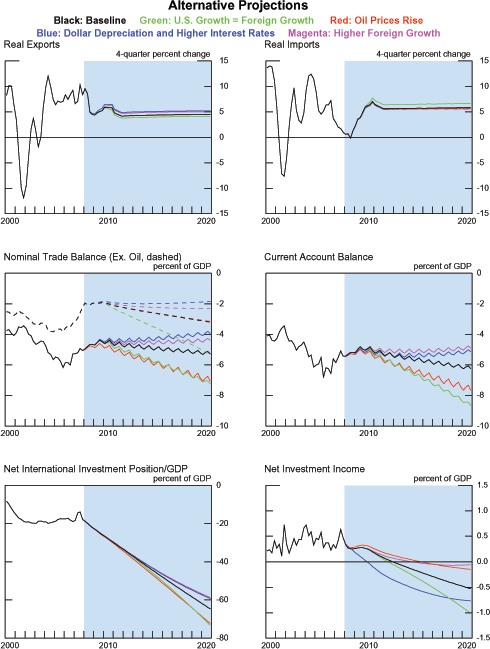 Alternative Projections

Black: Baseline Green: U.S. Growth = Foreign Growth Red: Oil Prices Rise
Blue: Dollar Depreciation and Higher Interest Rates Magenta: Higher Foreign Growth

Real Exports
4-quarter percent change
15
10
5
0
-5
-10
-15
2000 2010 2020

Real Imports
4-quarter percent change
15
10
5
0
-5
-10
-15
2000 2010 2020

Nominal Trade Balance (Ex. Oil, dashed)
percent of GDP
0
-2
-4
-6
-8
-10
2000 2010 2020

Current Account Balance
percent of GDP
0
-2
-4
-6
-8
-10
2000 2010 2020

Net International Investment Position/GDP
percent of GDP
0
-20
-40
-60
-80
2000 2010 2020

Net Investment Income
percent of GDP
1.5
1.0
0.5
0.0
-0.5
-1.0
-1.5
2000 2010 2020